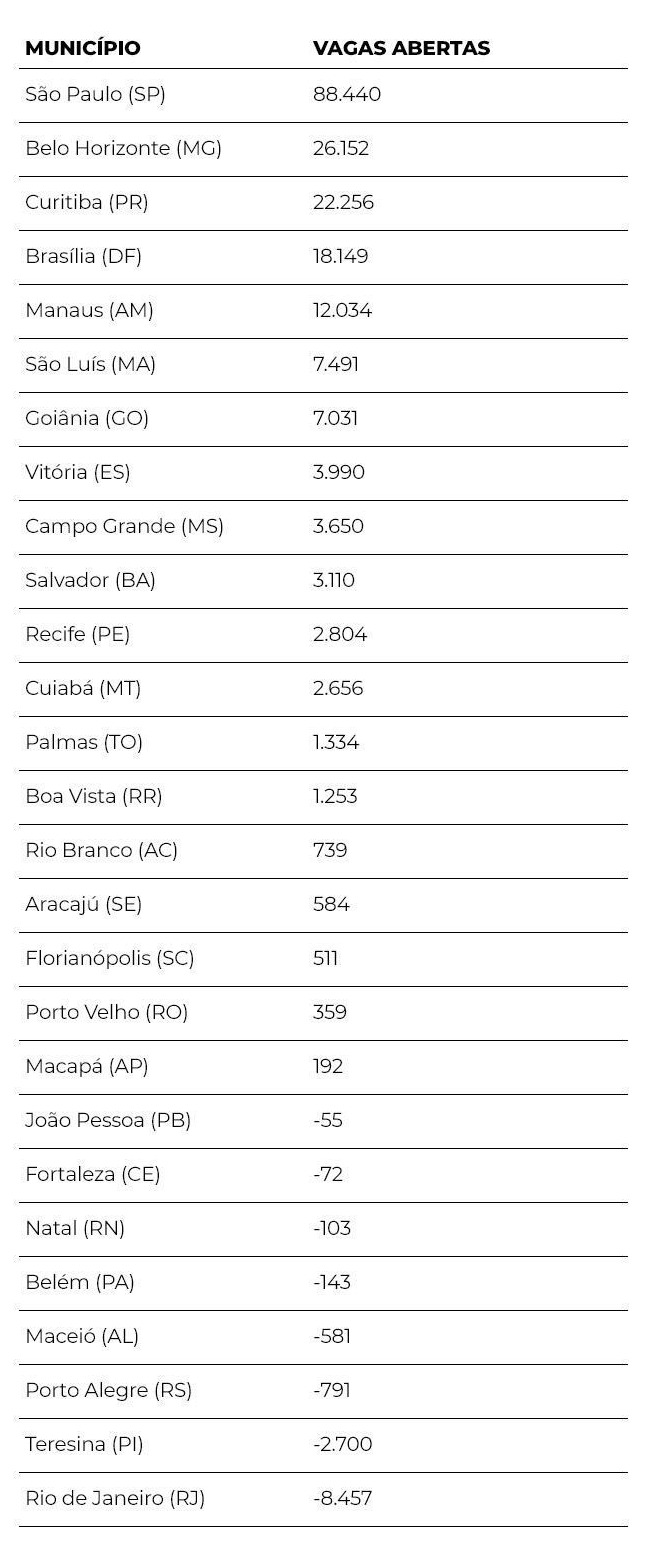 | MUNICÍPIO | VAGAS ABERTAS |
|---|---|
| São Paulo (SP) | 88.440 |
| Belo Horizonte (MG) | 26.152 |
| Curitiba (PR) | 22.256 |
| Brasília (DF) | 18.149 |
| Manaus (AM) | 12.034 |
| São Luís (MA) | 7.491 |
| Goiânia (GO) | 7.031 |
| Vitória (ES) | 3.990 |
| Campo Grande (MS) | 3.650 |
| Salvador (BA) | 3.110 |
| Recife (PE) | 2.804 |
| Cuiabá (MT) | 2.656 |
| Palmas (TO) | 1.334 |
| Boa Vista (RR) | 1.253 |
| Rio Branco (AC) | 739 |
| Aracajú (SE) | 584 |
| Florianópolis (SC) | 511 |
| Porto Velho (RO) | 359 |
| Macapá (AP) | 192 |
| João Pessoa (PB) | -55 |
| Fortaleza (CE) | -72 |
| Natal (RN) | -103 |
| Belém (PA) | -143 |
| Maceió (AL) | -581 |
| Porto Alegre (RS) | -791 |
| Teresina (PI) | -2.700 |
| Rio de Janeiro (RJ) | -8.457 |